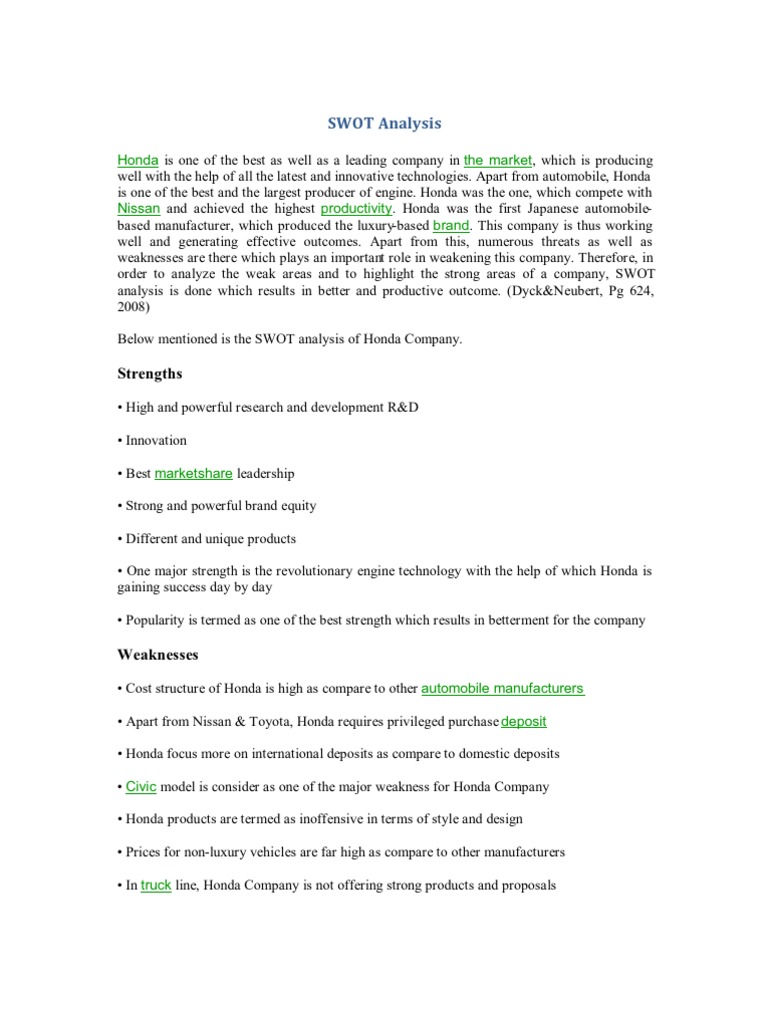 SWOT Analysis

Honda is one of the best as well as a leading company in the market, which is producing well with the help of all the latest and innovative technologies. Apart from automobile, Honda is one of the best and the largest producer of engine. Honda was the one, which compete with Nissan and achieved the highest productivity. Honda was the first Japanese automobile-based manufacturer, which produced the luxury-based brand. This company is thus working well and generating effective outcomes. Apart from this, numerous threats as well as weaknesses are there which plays an important role in weakening this company. Therefore, in order to analyze the weak areas and to highlight the strong areas of a company, SWOT analysis is done which results in better and productive outcome. (Dyck&Neubert, Pg 624, 2008)

Below mentioned is the SWOT analysis of Honda Company.

Strengths

• High and powerful research and development R&D

• Innovation

• Best marketshare leadership

• Strong and powerful brand equity

• Different and unique products

• One major strength is the revolutionary engine technology with the help of which Honda is gaining success day by day

• Popularity is termed as one of the best strength which results in betterment for the company

Weaknesses

• Cost structure of Honda is high as compare to other automobile manufacturers

• Apart from Nissan & Toyota, Honda requires privileged purchase deposit

• Honda focus more on international deposits as compare to domestic deposits

• Civic model is consider as one of the major weakness for Honda Company

• Honda products are termed as inoffensive in terms of style and design

• Prices for non-luxury vehicles are far high as compare to other manufacturers

• In truck line, Honda Company is not offering strong products and proposals